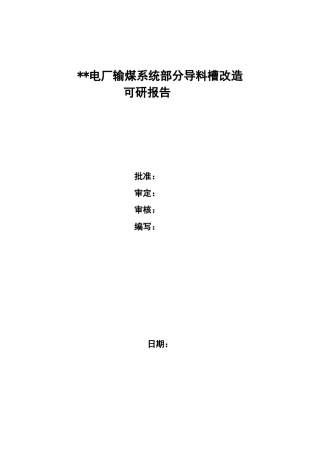 **电厂输煤系统部分导料槽改造
可研报告

批准：
审定：
审核：
编写：

日期：